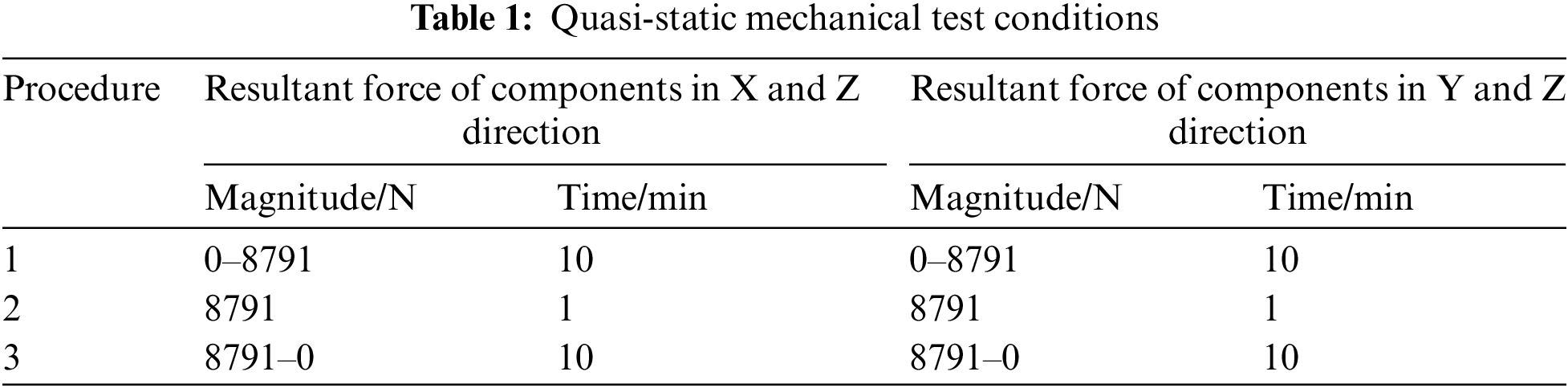 Table 1: Quasi-static mechanical test conditions

| Procedure | Resultant force of components in X and Z direction | | Resultant force of components in Y and Z direction | |
|---|---|---|---|---|
| | Magnitude/N | Time/min | Magnitude/N | Time/min |
| 1 | 0–8791 | 10 | 0–8791 | 10 |
| 2 | 8791 | 1 | 8791 | 1 |
| 3 | 8791–0 | 10 | 8791–0 | 10 |